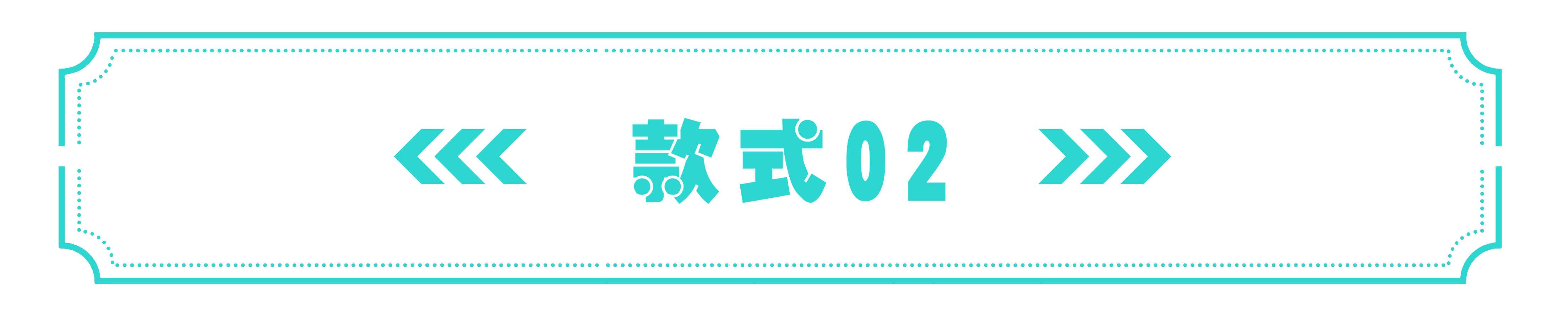 款式02